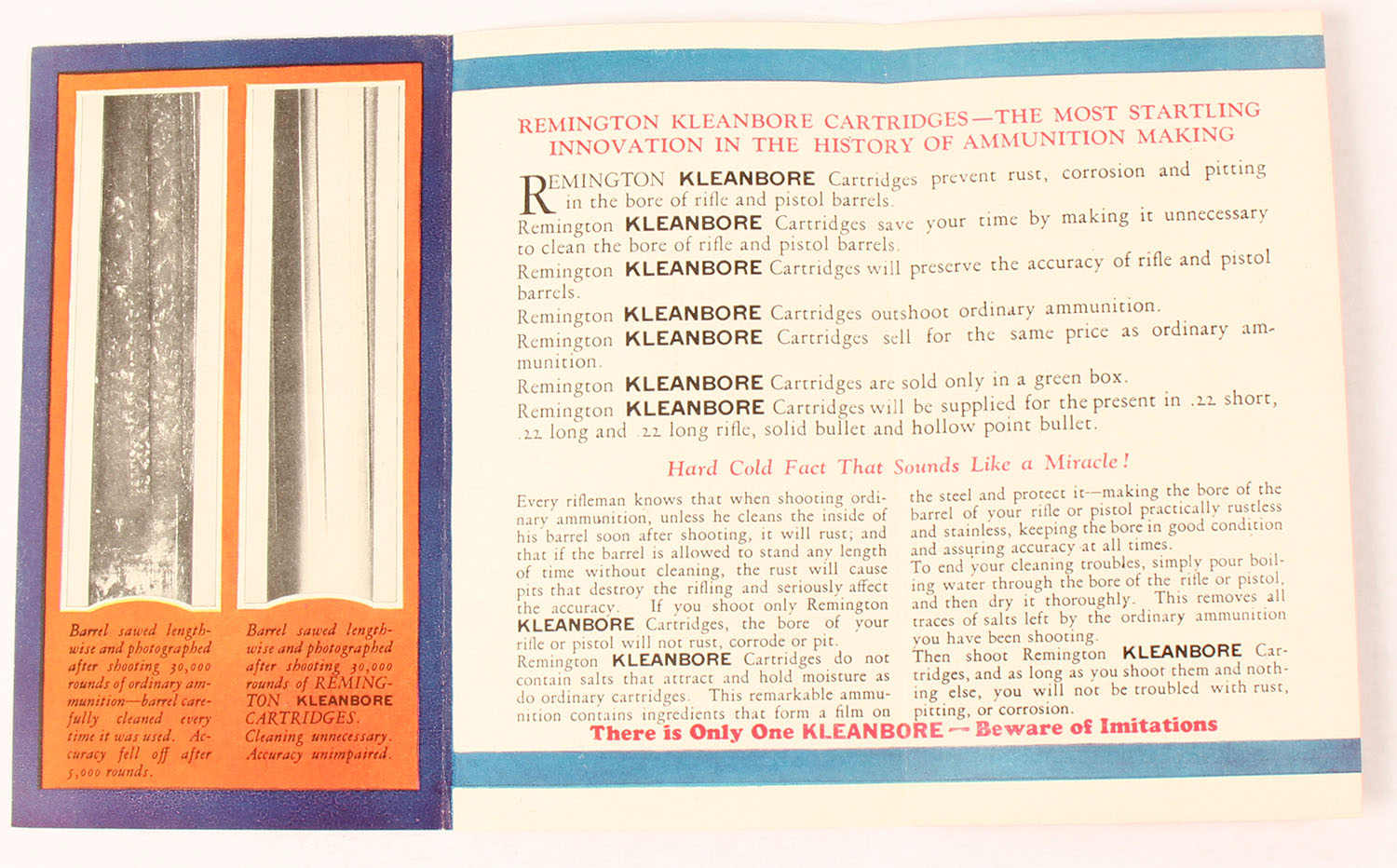 Barrel sawed lengthwise and photographed after shooting 30,000 rounds of ordinary ammunition—barrel carefully cleaned every time it was used. Accuracy fell off after 5,000 rounds.

Barrel sawed lengthwise and photographed after shooting 30,000 rounds of REMINGTON KLEANBORE CARTRIDGES. Cleaning unnecessary. Accuracy unimpaired.

REMINGTON KLEANBORE CARTRIDGES—THE MOST STARTLING INNOVATION IN THE HISTORY OF AMMUNITION MAKING

REMINGTON KLEANBORE Cartridges prevent rust, corrosion and pitting in the bore of rifle and pistol barrels.

Remington KLEANBORE Cartridges save your time by making it unnecessary to clean the bore of rifle and pistol barrels.

Remington KLEANBORE Cartridges will preserve the accuracy of rifle and pistol barrels.

Remington KLEANBORE Cartridges outshoot ordinary ammunition.

Remington KLEANBORE Cartridges sell for the same price as ordinary ammunition.

Remington KLEANBORE Cartridges are sold only in a green box.

Remington KLEANBORE Cartridges will be supplied for the present in .22 short, .22 long and .22 long rifle, solid bullet and hollow point bullet.

Hard Cold Fact That Sounds Like a Miracle!

Every rifleman knows that when shooting ordinary ammunition, unless he cleans the inside of his barrel soon after shooting, it will rust; and that if the barrel is allowed to stand any length of time without cleaning, the rust will cause pits that destroy the rifling and seriously affect the accuracy. If you shoot only Remington KLEANBORE Cartridges, the bore of your rifle or pistol will not rust, corrode or pit.

Remington KLEANBORE Cartridges do not contain salts that attract and hold moisture as do ordinary cartridges. This remarkable ammunition contains ingredients that form a film on the steel and protect it—making the bore of the barrel of your rifle or pistol practically rustless and stainless, keeping the bore in good condition and assuring accuracy at all times.

To end your cleaning troubles, simply pour boiling water through the bore of the rifle or pistol, and then dry it thoroughly. This removes all traces of salts left by the ordinary ammunition you have been shooting.

Then shoot Remington KLEANBORE Cartridges, and as long as you shoot them and nothing else, you will not be troubled with rust, pitting, or corrosion.

There is Only One KLEANBORE — Beware of Imitations